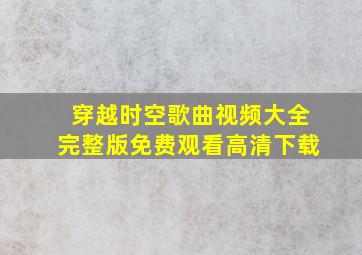 穿越时空歌曲视频大全
完整版免费观看高清下载